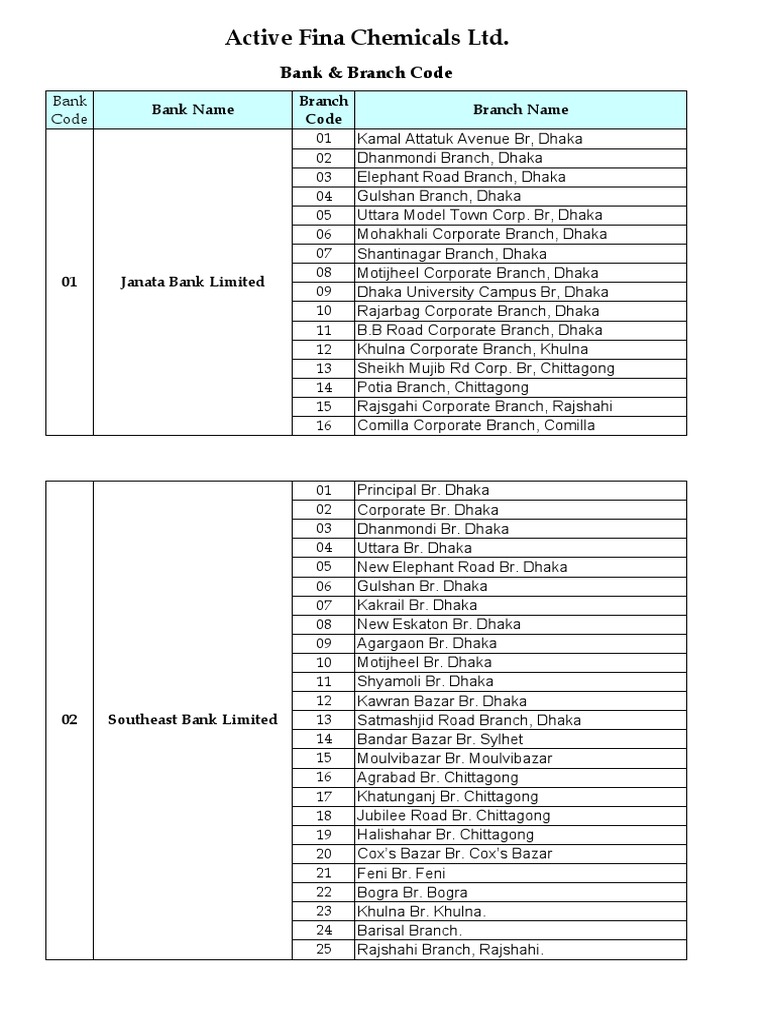 Active Fina Chemicals Ltd.

Bank & Branch Code

| Bank Code | Bank Name | Branch Code | Branch Name |
|---|---|---|---|
| 01 | Janata Bank Limited | 01 | Kamal Attatuk Avenue Br, Dhaka |
| | | 02 | Dhanmondi Branch, Dhaka |
| | | 03 | Elephant Road Branch, Dhaka |
| | | 04 | Gulshan Branch, Dhaka |
| | | 05 | Uttara Model Town Corp. Br, Dhaka |
| | | 06 | Mohakhali Corporate Branch, Dhaka |
| | | 07 | Shantinagar Branch, Dhaka |
| | | 08 | Motijheel Corporate Branch, Dhaka |
| | | 09 | Dhaka University Campus Br, Dhaka |
| | | 10 | Rajarbag Corporate Branch, Dhaka |
| | | 11 | B.B Road Corporate Branch, Dhaka |
| | | 12 | Khulna Corporate Branch, Khulna |
| | | 13 | Sheikh Mujib Rd Corp. Br, Chittagong |
| | | 14 | Potia Branch, Chittagong |
| | | 15 | Rajsgahi Corporate Branch, Rajshahi |
| | | 16 | Comilla Corporate Branch, Comilla |

| 02 | Southeast Bank Limited | 01 | Principal Br. Dhaka |
|---|---|---|---|
| | | 02 | Corporate Br. Dhaka |
| | | 03 | Dhanmondi Br. Dhaka |
| | | 04 | Uttara Br. Dhaka |
| | | 05 | New Elephant Road Br. Dhaka |
| | | 06 | Gulshan Br. Dhaka |
| | | 07 | Kakrail Br. Dhaka |
| | | 08 | New Eskaton Br. Dhaka |
| | | 09 | Agargaon Br. Dhaka |
| | | 10 | Motijheel Br. Dhaka |
| | | 11 | Shyamoli Br. Dhaka |
| | | 12 | Kawran Bazar Br. Dhaka |
| | | 13 | Satmashjid Road Branch, Dhaka |
| | | 14 | Bandar Bazar Br. Sylhet |
| | | 15 | Moulvibazar Br. Moulvibazar |
| | | 16 | Agrabad Br. Chittagong |
| | | 17 | Khatunganj Br. Chittagong |
| | | 18 | Jubilee Road Br. Chittagong |
| | | 19 | Halishahar Br. Chittagong |
| | | 20 | Cox's Bazar Br. Cox's Bazar |
| | | 21 | Feni Br. Feni |
| | | 22 | Bogra Br. Bogra |
| | | 23 | Khulna Br. Khulna. |
| | | 24 | Barisal Branch. |
| | | 25 | Rajshahi Branch, Rajshahi. |